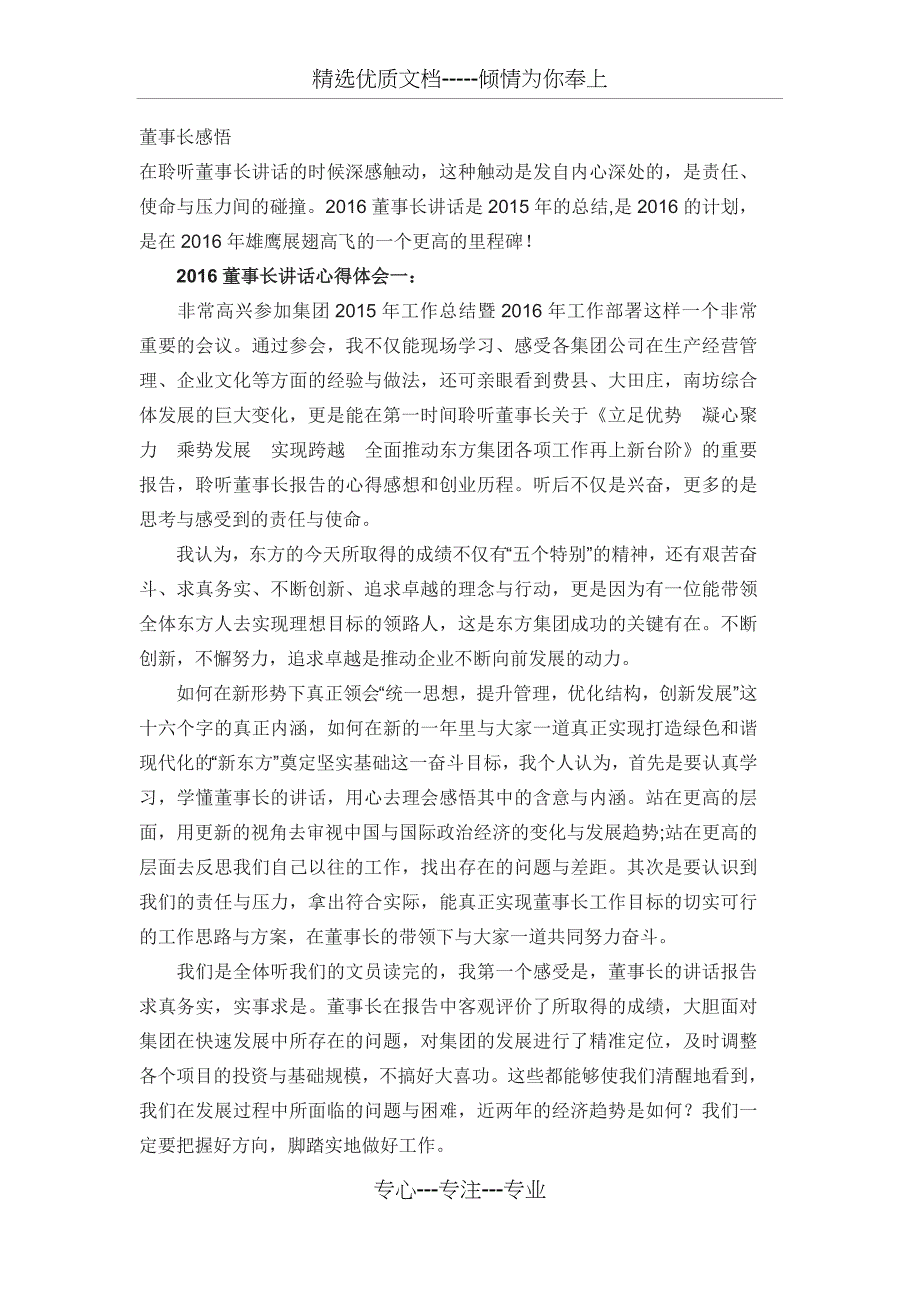 精选优质文档-----倾情为你奉上

董事长感悟
在聆听董事长讲话的时候深感触动，这种触动是发自内心深处的，是责任、使命与压力间的碰撞。2016 董事长讲话是 2015 年的总结,是 2016 的计划，是在 2016 年雄鹰展翅高飞的一个更高的里程碑！

2016 董事长讲话心得体会一：

非常高兴参加集团 2015 年工作总结暨 2016 年工作部署这样一个非常重要的会议。通过参会，我不仅能现场学习、感受各集团公司在生产经营管理、企业文化等方面的经验与做法，还可亲眼看到费县、大田庄，南坊综合体发展的巨大变化，更是能在第一时间聆听董事长关于《立足优势　凝心聚力　乘势发展　实现跨越　全面推动东方集团各项工作再上新台阶》的重要报告，聆听董事长报告的心得感想和创业历程。听后不仅是兴奋，更多的是思考与感受到的责任与使命。

我认为，东方的今天所取得的成绩不仅有“五个特别”的精神，还有艰苦奋斗、求真务实、不断创新、追求卓越的理念与行动，更是因为有一位能带领全体东方人去实现理想目标的领路人，这是东方集团成功的关键有在。不断创新，不懈努力，追求卓越是推动企业不断向前发展的动力。

如何在新形势下真正领会“统一思想，提升管理，优化结构，创新发展”这十六个字的真正内涵，如何在新的一年里与大家一道真正实现打造绿色和谐现代化的“新东方”奠定坚实基础这一奋斗目标，我个人认为，首先是要认真学习，学懂董事长的讲话，用心去理会感悟其中的含意与内涵。站在更高的层面，用更新的视角去审视中国与国际政治经济的变化与发展趋势;站在更高的层面去反思我们自己以往的工作，找出存在的问题与差距。其次是要认识到我们的责任与压力，拿出符合实际，能真正实现董事长工作目标的切实可行的工作思路与方案，在董事长的带领下与大家一道共同努力奋斗。

我们是全体听我们的文员读完的，我第一个感受是，董事长的讲话报告求真务实，实事求是。董事长在报告中客观评价了所取得的成绩，大胆面对集团在快速发展中所存在的问题，对集团的发展进行了精准定位，及时调整各个项目的投资与基础规模，不搞好大喜功。这些都能够使我们清醒地看到，我们在发展过程中所面临的问题与困难，近两年的经济趋势是如何？我们一定要把握好方向，脚踏实地做好工作。

专心---专注---专业